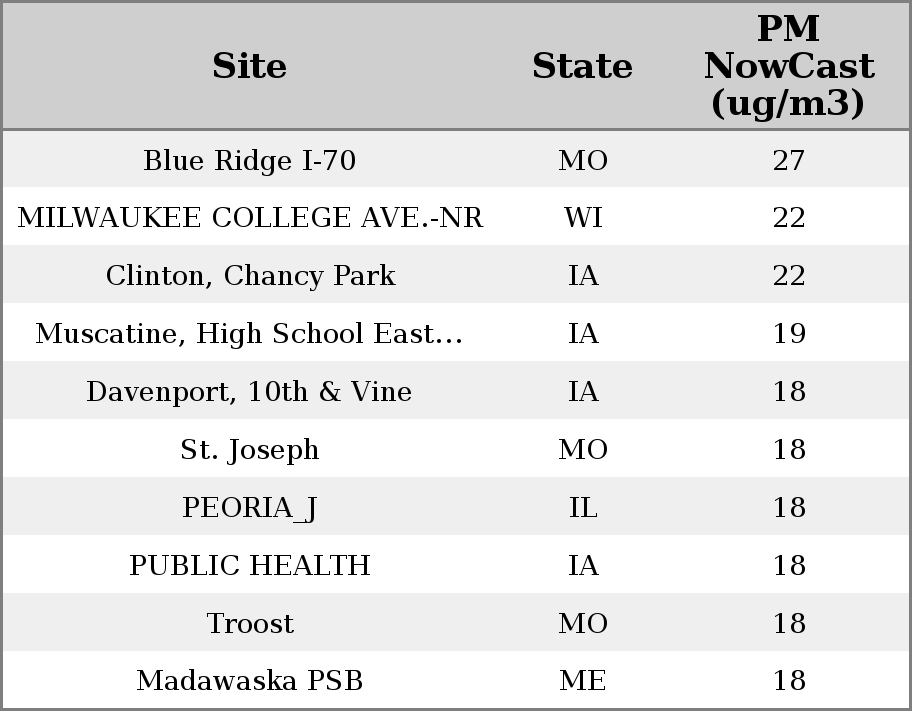 | Site | State | PM NowCast (ug/m3) |
|---|---|---|
| Blue Ridge I-70 | MO | 27 |
| MILWAUKEE COLLEGE AVE.-NR | WI | 22 |
| Clinton, Chancy Park | IA | 22 |
| Muscatine, High School East... | IA | 19 |
| Davenport, 10th & Vine | IA | 18 |
| St. Joseph | MO | 18 |
| PEORIA_J | IL | 18 |
| PUBLIC HEALTH | IA | 18 |
| Troost | MO | 18 |
| Madawaska PSB | ME | 18 |